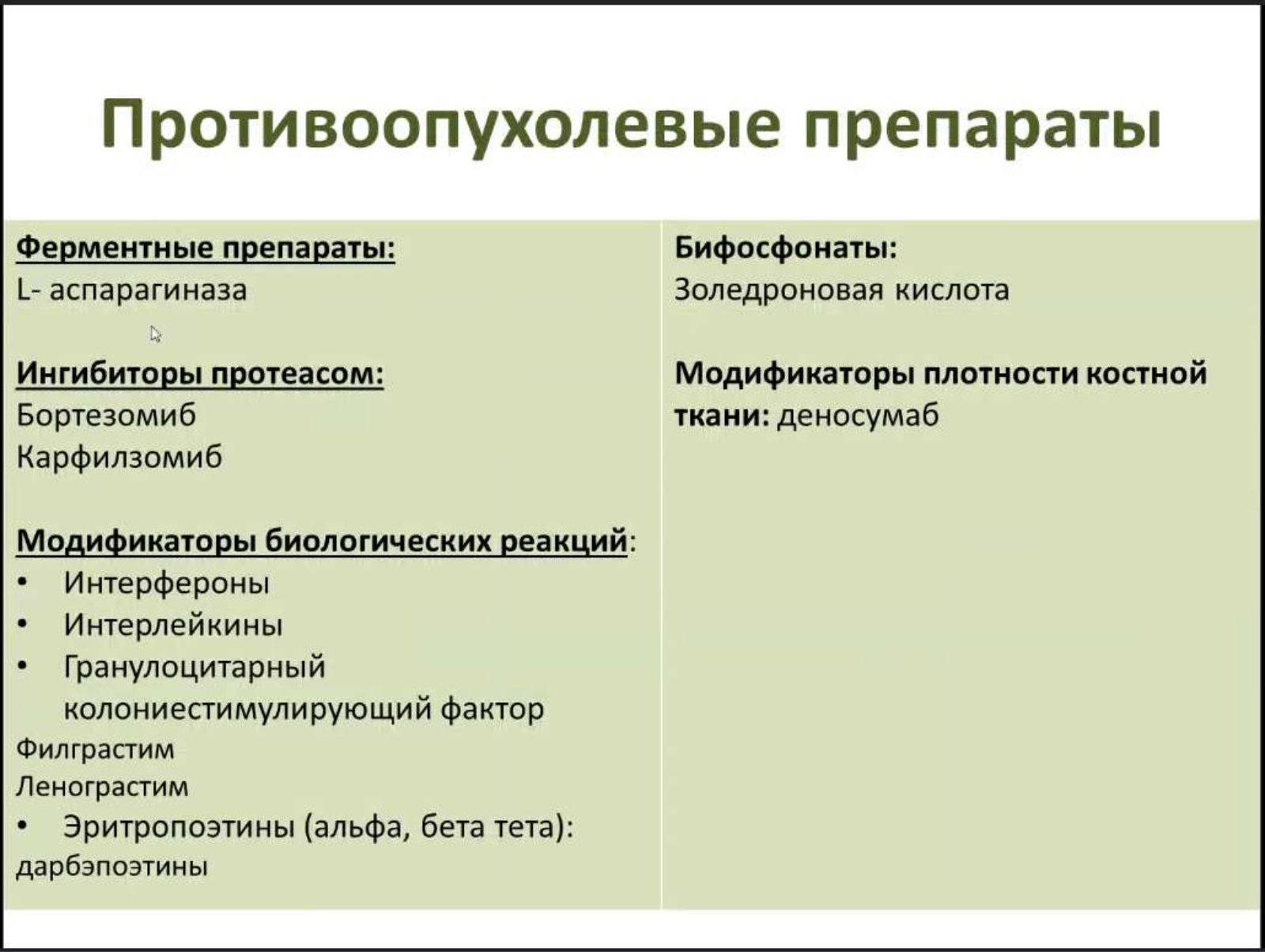 Противоопухолевые препараты

Ферментные препараты:
L- аспарагиназа

Ингибиторы протеасом:
Бортезомиб
Карфилзомиб

Модификаторы биологических реакций:
• Интерфероны
• Интерлейкины
• Гранулоцитарный колониестимулирующий фактор
Филграстим
Ленограстим
• Эритропоэтины (альфа, бета тета):
дарбэпоэтины

Бифосфонаты:
Золедроновая кислота

Модификаторы плотности костной ткани: деносумаб